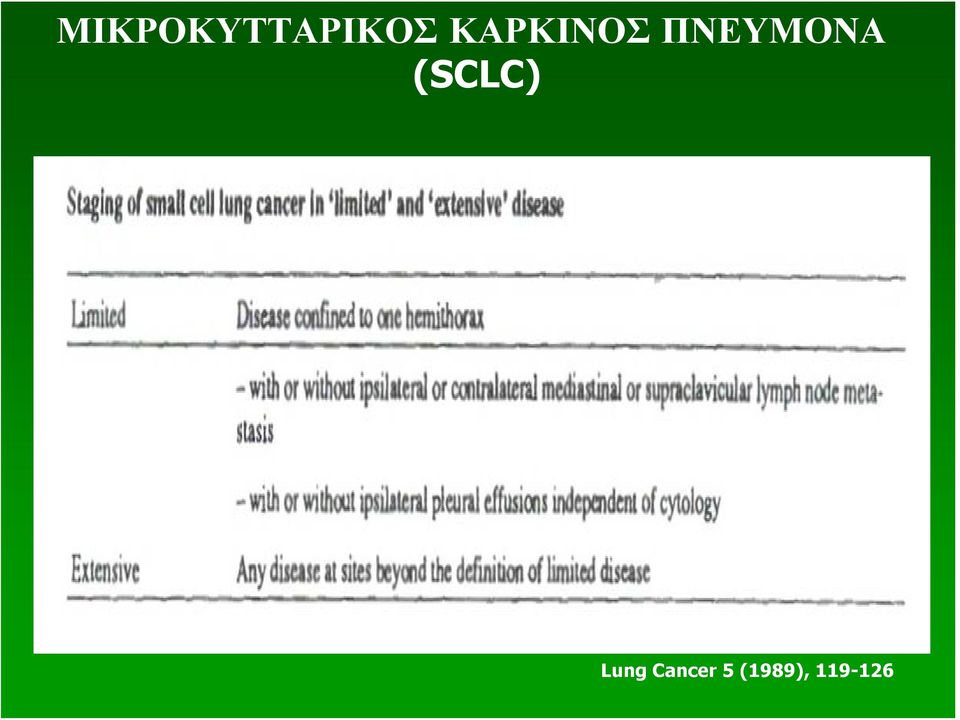 ΜΙΚΡΟΚΥΤΤΑΡΙΚΟΣ ΚΑΡΚΙΝΟΣ ΠΝΕΥΜΟΝΑ (SCLC)

Staging of small cell lung cancer in 'limited' and 'extensive' disease

| | |
|---|---|
| Limited | Disease confined to one hemithorax |
| | – with or without ipsilateral or contralateral mediastinal or supraclavicular lymph node metastasis |
| | – with or without ipsilateral pleural effusions independent of cytology |
| Extensive | Any disease at sites beyond the definition of limited disease |

Lung Cancer 5 (1989), 119-126